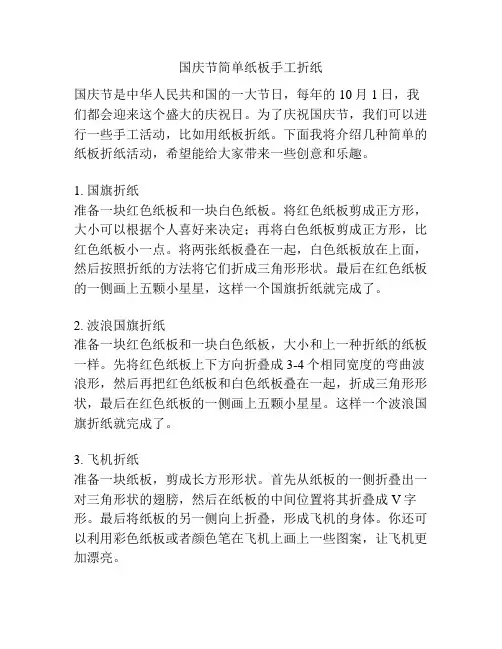 国庆节简单纸板手工折纸

国庆节是中华人民共和国的一大节日，每年的 10 月 1 日，我们都会迎来这个盛大的庆祝日。为了庆祝国庆节，我们可以进行一些手工活动，比如用纸板折纸。下面我将介绍几种简单的纸板折纸活动，希望能给大家带来一些创意和乐趣。

1. 国旗折纸
准备一块红色纸板和一块白色纸板。将红色纸板剪成正方形，大小可以根据个人喜好来决定；再将白色纸板剪成正方形，比红色纸板小一点。将两张纸板叠在一起，白色纸板放在上面，然后按照折纸的方法将它们折成三角形形状。最后在红色纸板的一侧画上五颗小星星，这样一个国旗折纸就完成了。

2. 波浪国旗折纸
准备一块红色纸板和一块白色纸板，大小和上一种折纸的纸板一样。先将红色纸板上下方向折叠成 3-4 个相同宽度的弯曲波浪形，然后再把红色纸板和白色纸板叠在一起，折成三角形形状，最后在红色纸板的一侧画上五颗小星星。这样一个波浪国旗折纸就完成了。

3. 飞机折纸
准备一块纸板，剪成长方形形状。首先从纸板的一侧折叠出一对三角形状的翅膀，然后在纸板的中间位置将其折叠成 V 字形。最后将纸板的另一侧向上折叠，形成飞机的身体。你还可以利用彩色纸板或者颜色笔在飞机上画上一些图案，让飞机更加漂亮。